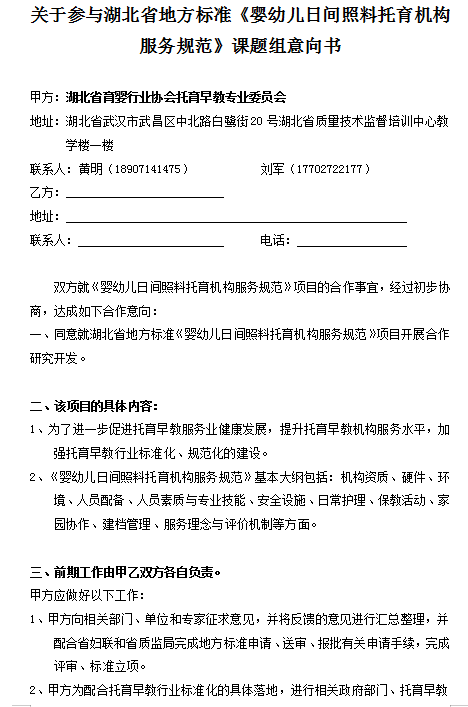 关于参与湖北省地方标准《婴幼儿日间照料托育机构服务规范》课题组意向书

甲方：湖北省育婴行业协会托育早教专业委员会
地址：湖北省武汉市武昌区中北路白鹭街20号湖北省质量技术监督培训中心教学楼一楼
联系人：黄明（18907141475）　　刘军（17702722177）
乙方：
地址：
联系人：　　电话：

双方就《婴幼儿日间照料托育机构服务规范》项目的合作事宜，经过初步协商，达成如下合作意向：
一、同意就湖北省地方标准《婴幼儿日间照料托育机构服务规范》项目开展合作研究开发。

二、该项目的具体内容：
1、为了进一步促进托育早教服务业健康发展，提升托育早教机构服务水平，加强托育早教行业标准化、规范化的建设。
2、《婴幼儿日间照料托育机构服务规范》基本大纲包括：机构资质、硬件、环境、人员配备、人员素质与专业技能、安全设施、日常护理、保教活动、家园协作、建档管理、服务理念与评价机制等方面。

三、前期工作由甲乙双方各自负责。
甲方应做好以下工作：
1、甲方向相关部门、单位和专家征求意见，并将反馈的意见进行汇总整理，并配合省妇联和省质监局完成地方标准申请、送审、报批有关申请手续，完成评审、标准立项。
2、甲方为配合托育早教行业标准化的具体落地，进行相关政府部门、托育早教